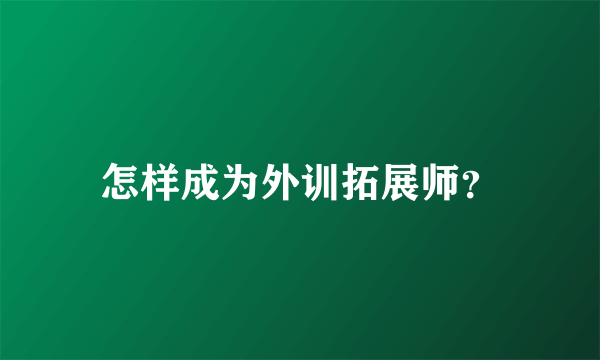 怎样成为外训拓展师?